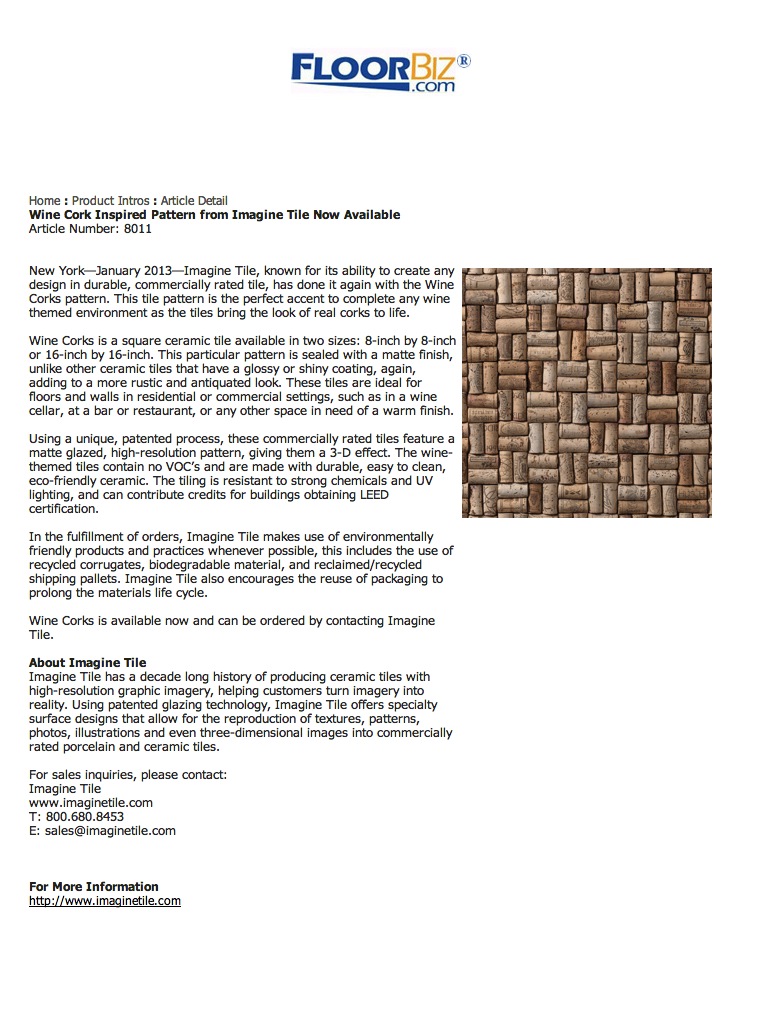 FLOORBIZ®
.com

Home : Product Intros : Article Detail
Wine Cork Inspired Pattern from Imagine Tile Now Available
Article Number: 8011

New York—January 2013—Imagine Tile, known for its ability to create any design in durable, commercially rated tile, has done it again with the Wine Corks pattern. This tile pattern is the perfect accent to complete any wine themed environment as the tiles bring the look of real corks to life.

Wine Corks is a square ceramic tile available in two sizes: 8-inch by 8-inch or 16-inch by 16-inch. This particular pattern is sealed with a matte finish, unlike other ceramic tiles that have a glossy or shiny coating, again, adding to a more rustic and antiquated look. These tiles are ideal for floors and walls in residential or commercial settings, such as in a wine cellar, at a bar or restaurant, or any other space in need of a warm finish.

Using a unique, patented process, these commercially rated tiles feature a matte glazed, high-resolution pattern, giving them a 3-D effect. The wine-themed tiles contain no VOC's and are made with durable, easy to clean, eco-friendly ceramic. The tiling is resistant to strong chemicals and UV lighting, and can contribute credits for buildings obtaining LEED certification.

In the fulfillment of orders, Imagine Tile makes use of environmentally friendly products and practices whenever possible, this includes the use of recycled corrugates, biodegradable material, and reclaimed/recycled shipping pallets. Imagine Tile also encourages the reuse of packaging to prolong the materials life cycle.

Wine Corks is available now and can be ordered by contacting Imagine Tile.

About Imagine Tile
Imagine Tile has a decade long history of producing ceramic tiles with high-resolution graphic imagery, helping customers turn imagery into reality. Using patented glazing technology, Imagine Tile offers specialty surface designs that allow for the reproduction of textures, patterns, photos, illustrations and even three-dimensional images into commercially rated porcelain and ceramic tiles.

For sales inquiries, please contact:
Imagine Tile
www.imaginetile.com
T: 800.680.8453
E: sales@imaginetile.com

For More Information
http://www.imaginetile.com